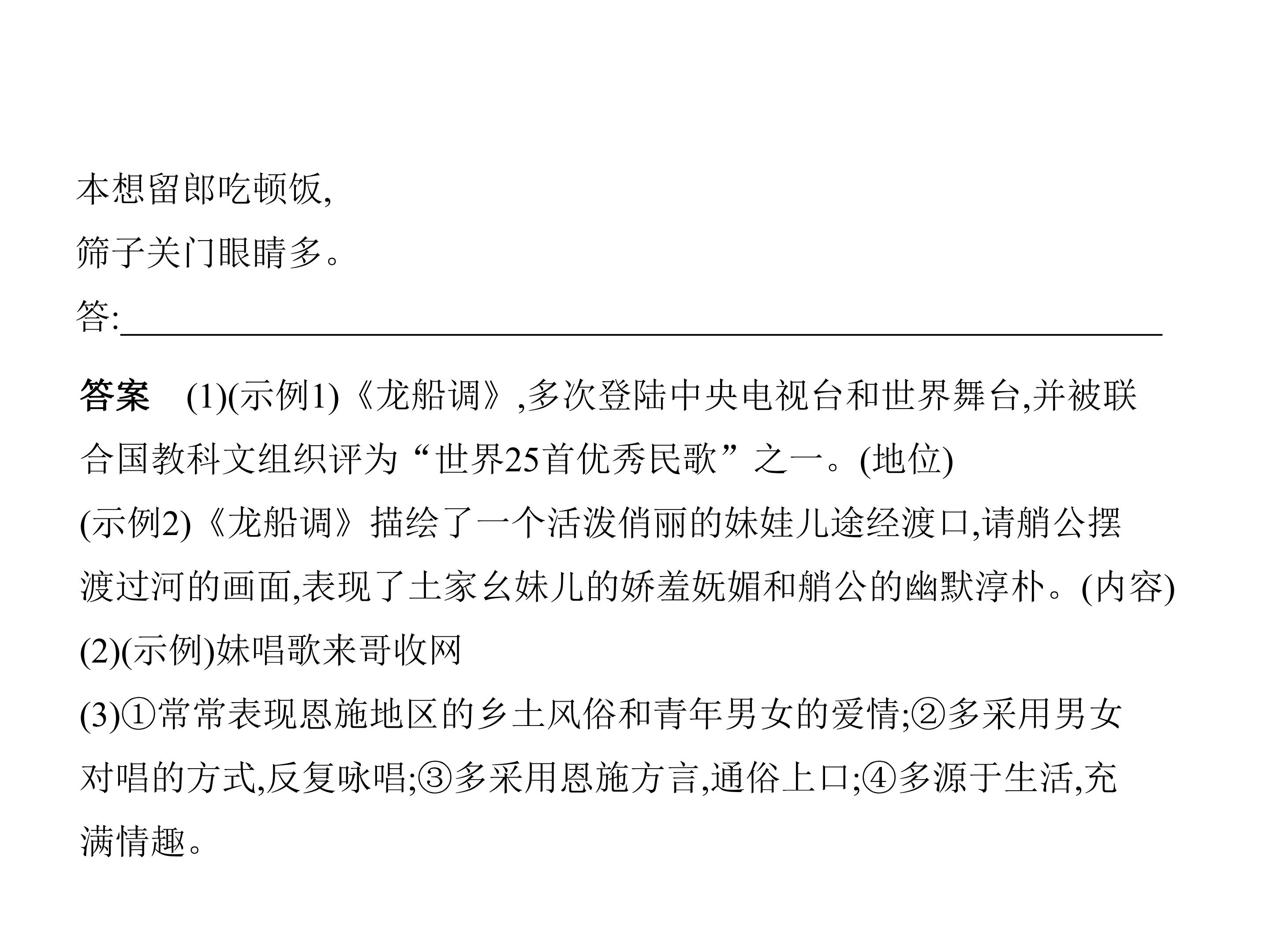 本想留郎吃顿饭,
筛子关门眼睛多。
答:____

答案 (1)(示例1)《龙船调》,多次登陆中央电视台和世界舞台,并被联合国教科文组织评为“世界25首优秀民歌”之一。(地位)
(示例2)《龙船调》描绘了一个活泼俏丽的妹娃儿途经渡口,请艄公摆渡过河的画面,表现了土家幺妹儿的娇羞妩媚和艄公的幽默淳朴。(内容)
(2)(示例)妹唱歌来哥收网
(3)①常常表现恩施地区的乡土风俗和青年男女的爱情;②多采用男女对唱的方式,反复咏唱;③多采用恩施方言,通俗上口;④多源于生活,充满情趣。